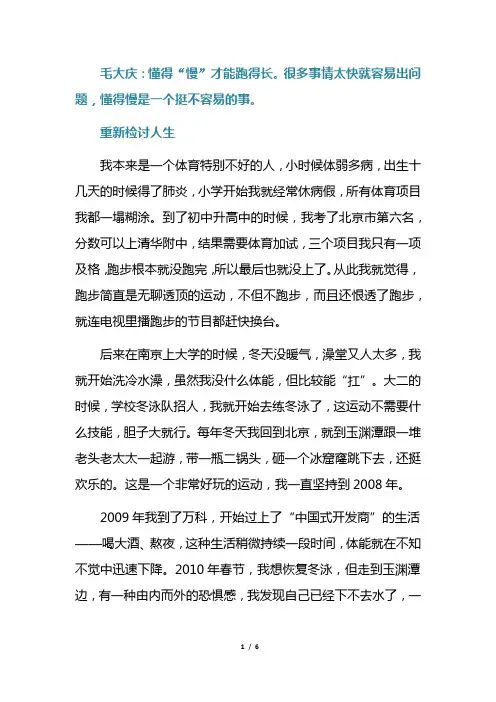 毛大庆：懂得“慢”才能跑得长。很多事情太快就容易出问题，懂得慢是一个挺不容易的事。

重新检讨人生

我本来是一个体育特别不好的人，小时候体弱多病，出生十几天的时候得了肺炎，小学开始我就经常休病假，所有体育项目我都一塌糊涂。到了初中升高中的时候，我考了北京市第六名，分数可以上清华附中，结果需要体育加试，三个项目我只有一项及格，跑步根本就没跑完，所以最后也就没上了。从此我就觉得，跑步简直是无聊透顶的运动，不但不跑步，而且还恨透了跑步，就连电视里播跑步的节目都赶快换台。

后来在南京上大学的时候，冬天没暖气，澡堂又人太多，我就开始洗冷水澡，虽然我没什么体能，但比较能“扛”。大二的时候，学校冬泳队招人，我就开始去练冬泳了，这运动不需要什么技能，胆子大就行。每年冬天我回到北京，就到玉渊潭跟一堆老头老太太一起游，带一瓶二锅头，砸一个冰窟窿跳下去，还挺欢乐的。这是一个非常好玩的运动，我一直坚持到 2008 年。

2009 年我到了万科，开始过上了“中国式开发商”的生活——喝大酒、熬夜，这种生活稍微持续一段时间，体能就在不知不觉中迅速下降。2010 年春节，我想恢复冬泳，但走到玉渊潭边，有一种由内而外的恐惧感，我发现自己已经下不去水了，一

1 / 6